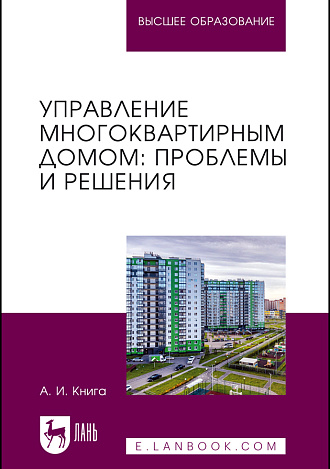 ВЫСШЕЕ ОБРАЗОВАНИЕ

УПРАВЛЕНИЕ МНОГОКВАРТИРНЫМ ДОМОМ: ПРОБЛЕМЫ И РЕШЕНИЯ

А. И. Книга

ЛАНЬ

E.LANBOOK.COM